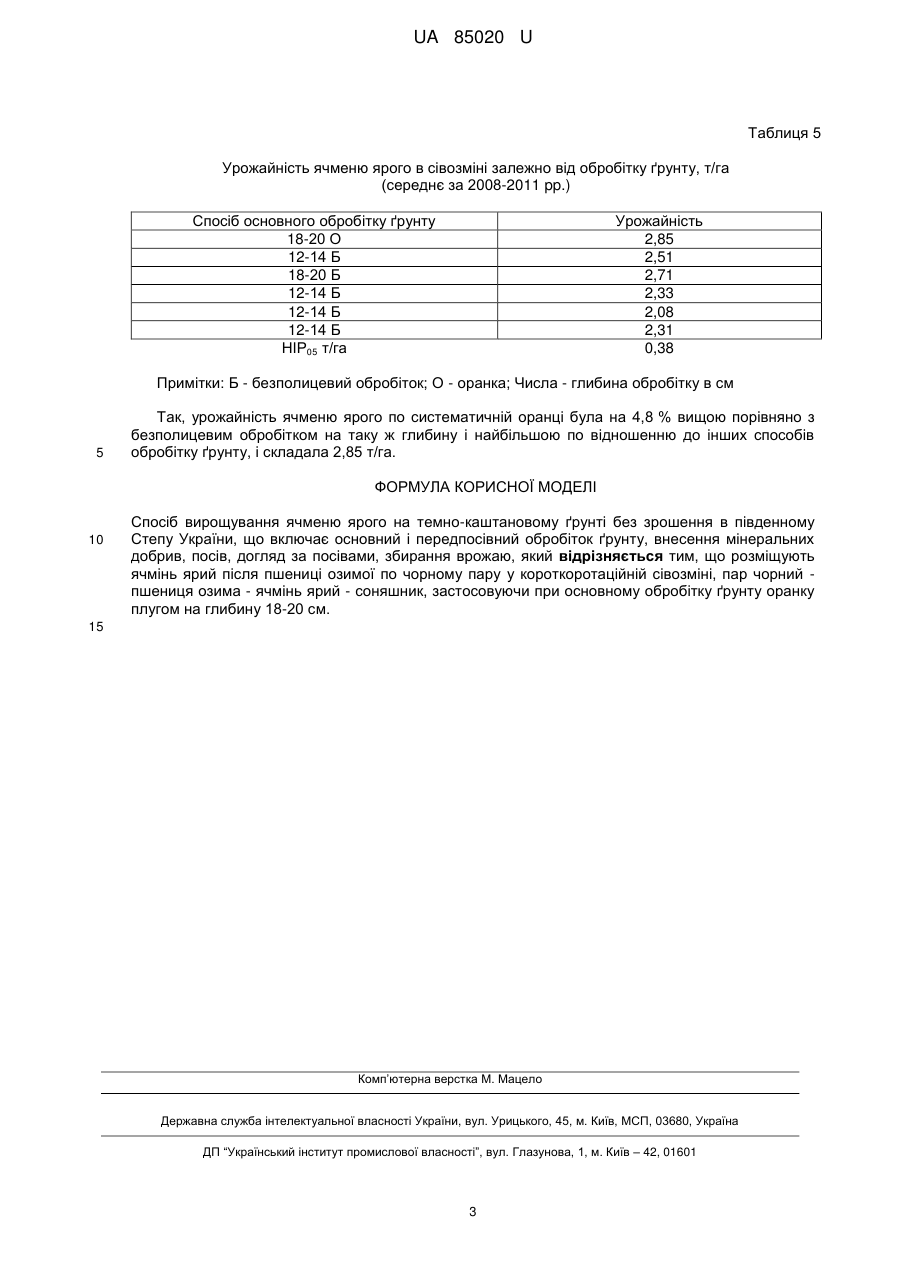 UA 85020 U

Таблиця 5

Урожайність ячменю ярого в сівозміні залежно від обробітку ґрунту, т/га
(середнє за 2008-2011 рр.)

| Спосіб основного обробітку ґрунту | Урожайність |
|---|---|
| 18-20 О | 2,85 |
| 12-14 Б | 2,51 |
| 18-20 Б | 2,71 |
| 12-14 Б | 2,33 |
| 12-14 Б | 2,08 |
| 12-14 Б | 2,31 |
| НІР$_{05}$ т/га | 0,38 |

Примітки: Б - безполицевий обробіток; О - оранка; Числа - глибина обробітку в см

Так, урожайність ячменю ярого по систематичній оранці була на 4,8 % вищою порівняно з безполицевим обробітком на таку ж глибину і найбільшою по відношенню до інших способів обробітку ґрунту, і складала 2,85 т/га.

5

ФОРМУЛА КОРИСНОЇ МОДЕЛІ

Спосіб вирощування ячменю ярого на темно-каштановому ґрунті без зрошення в південному Степу України, що включає основний і передпосівний обробіток ґрунту, внесення мінеральних добрив, посів, догляд за посівами, збирання врожаю, який відрізняється тим, що розміщують ячмінь ярий після пшениці озимої по чорному пару у короткоротаційній сівозміні, пар чорний - пшениця озима - ячмінь ярий - соняшник, застосовуючи при основному обробітку ґрунту оранку плугом на глибину 18-20 см.

10

15

Комп'ютерна верстка М. Мацело

Державна служба інтелектуальної власності України, вул. Урицького, 45, м. Київ, МСП, 03680, Україна

ДП "Український інститут промислової власності", вул. Глазунова, 1, м. Київ – 42, 01601

3